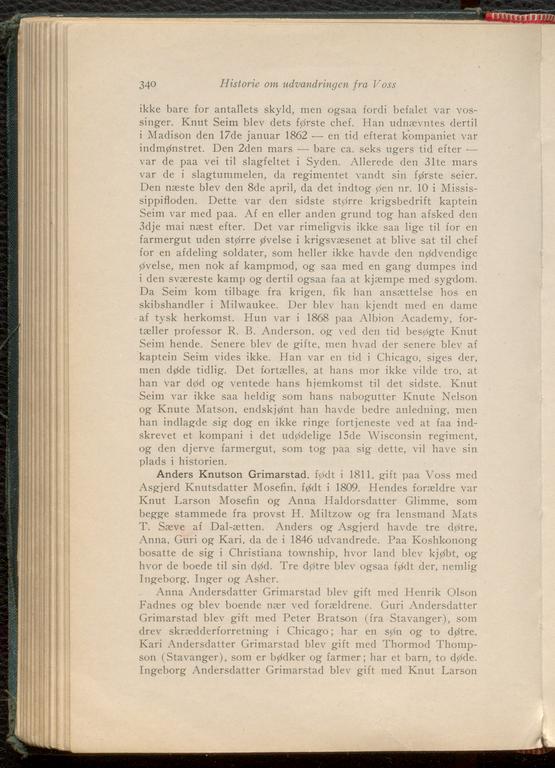 340 Historie om udvandringen fra Voss

ikke bare for antallets skyld, men ogsaa fordi befalet var vossinger. Knut Seim blev dets første chef. Han udnævntes dertil i Madison den 17de januar 1862 — en tid efterat kompaniet var indmønstret. Den 2den mars — bare ca. seks ugers tid efter — var de paa vei til slagfeltet i Syden. Allerede den 31te mars var de i slagtummelen, da regimentet vandt sin første seier. Den næste blev den 8de april, da det indtog øen nr. 10 i Mississippifloden. Dette var den sidste større krigsbedrift kaptein Seim var med paa. Af en eller anden grund tog han afsked den 3dje mai næst efter. Det var rimeligvis ikke saa lige til for en farmergut uden større øvelse i krigsvæsenet at blive sat til chef for en afdeling soldater, som heller ikke havde den nødvendige øvelse, men nok af kampmod, og saa med en gang dumpes ind i den sværeste kamp og dertil ogsaa faa at kjæmpe med sygdom. Da Seim kom tilbage fra krigen, fik han ansættelse hos en skibshandler i Milwaukee. Der blev han kjendt med en dame af tysk herkomst. Hun var i 1868 paa Albion Academy, fortæller professor R. B. Anderson, og ved den tid besøgte Knut Seim hende. Senere blev de gifte, men hvad der senere blev af kaptein Seim vides ikke. Han var en tid i Chicago, siges der, men døde tidlig. Det fortælles, at hans mor ikke vilde tro, at han var død og ventede hans hjemkomst til det sidste. Knut Seim var ikke saa heldig som hans nabogutter Knute Nelson og Knute Matson, endskjønt han havde bedre anledning, men han indlagde sig dog en ikke ringe fortjeneste ved at faa indskrevet et kompani i det udødelige 15de Wisconsin regiment, og den djerve farmergut, som tog paa sig dette, vil have sin plads i historien.

Anders Knutson Grimarstad, født i 1811, gift paa Voss med Asgjerd Knutsdatter Mosefin, født i 1809. Hendes forældre var Knut Larson Mosefin og Anna Haldorsdatter Glimme, som begge stammede fra provst H. Miltzow og fra lensmand Mats T. Sæve af Dal-ætten. Anders og Asgjerd havde tre døtre, Anna, Guri og Kari, da de i 1846 udvandrede. Paa Koshkonong bosatte de sig i Christiana township, hvor land blev kjøbt, og hvor de boede til sin død. Tre døtre blev ogsaa født der, nemlig Ingeborg, Inger og Asher.

Anna Andersdatter Grimarstad blev gift med Henrik Olson Fadnes og blev boende nær ved forældrene. Guri Andersdatter Grimarstad blev gift med Peter Bratson (fra Stavanger), som drev skrædderforretning i Chicago; har en søn og to døtre. Kari Andersdatter Grimarstad blev gift med Thormod Thompson (Stavanger), som er bødker og farmer; har et barn, to døde. Ingeborg Andersdatter Grimarstad blev gift med Knut Larson